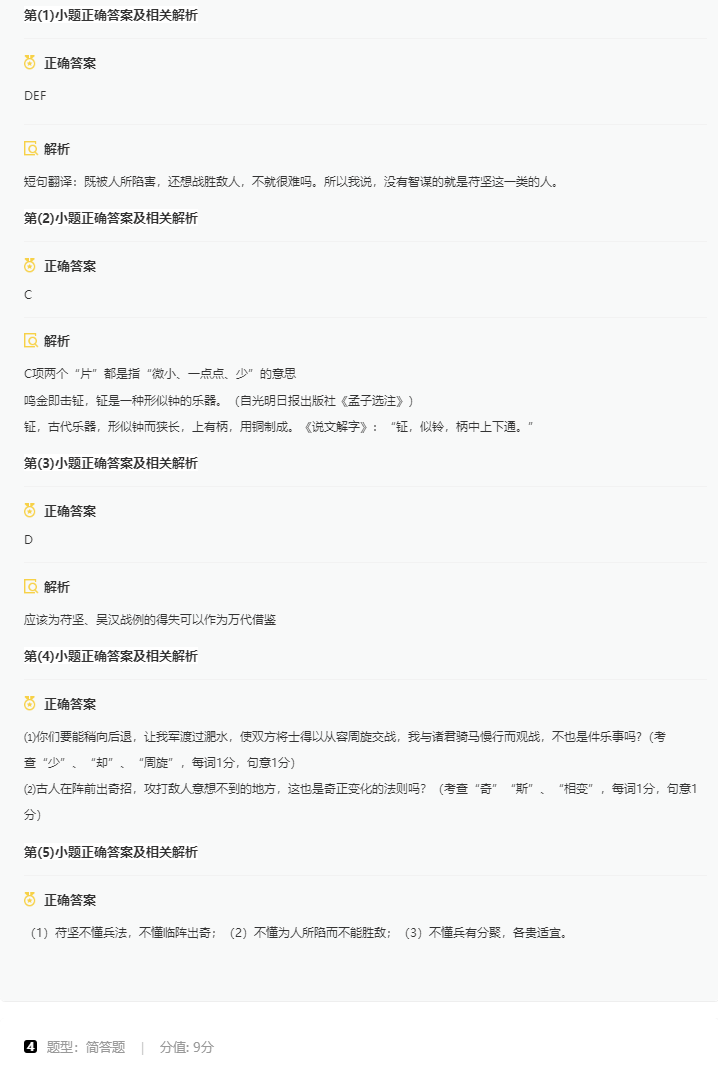 第(1)小题正确答案及相关解析

正确答案

DEF

解析

短句翻译：既被人所陷害，还想战胜敌人，不就很难吗。所以我说，没有智谋的就是苻坚这一类的人。

第(2)小题正确答案及相关解析

正确答案

C

解析

C项两个“片”都是指“微小、一点点、少”的意思

鸣金即击钲，钲是一种形似钟的乐器。（自光明日报出版社《孟子选注》）

钲，古代乐器，形似钟而狭长，上有柄，用铜制成。《说文解字》：“钲，似铃，柄中上下通。”

第(3)小题正确答案及相关解析

正确答案

D

解析

应该为苻坚、吴汉战例的得失可以作为万代借鉴

第(4)小题正确答案及相关解析

正确答案

⑴你们要能稍向后退，让我军渡过淝水，使双方将士得以从容周旋交战，我与诸君骑马慢行而观战，不也是件乐事吗？（考查“少”、“却”、“周旋”，每词1分，句意1分）

⑵古人在阵前出奇招，攻打敌人意想不到的地方，这也是奇正变化的法则吗？（考查“奇”“斯”、“相变”，每词1分，句意1分）

第(5)小题正确答案及相关解析

正确答案

（1）苻坚不懂兵法，不懂临阵出奇；（2）不懂为人所陷而不能胜敌；（3）不懂兵有分聚，各贵适宜。

4 题型：简答题 | 分值: 9分